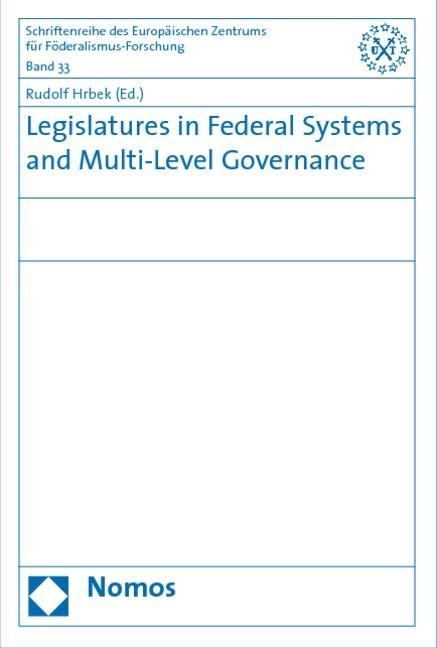 Schriftenreihe des Europäischen Zentrums
für Föderalismus-Forschung
Band 33

Rudolf Hrbek (Ed.)

Legislatures in Federal Systems and Multi-Level Governance

Nomos